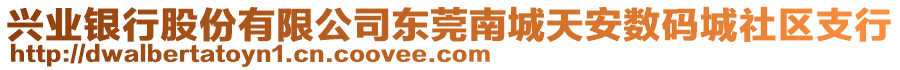 兴业银行股份有限公司东莞南城天安数码城社区支行
http://dwalbertatoyn1.cn.coovee.com